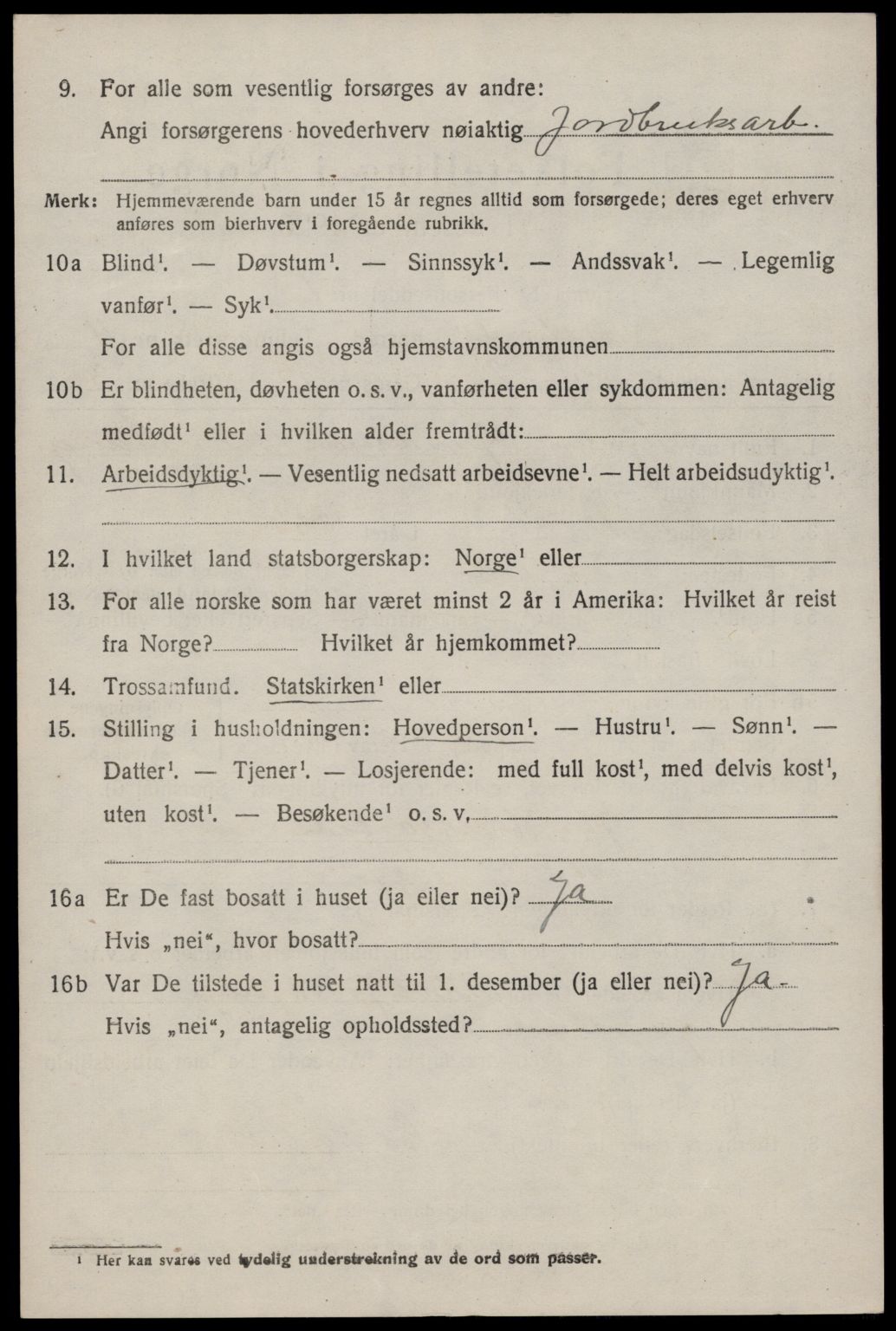 9. For alle som vesentlig forsørges av andre:
Angi forsørgerens hovederhverv nøiaktig Jordbruksarb.

Merk: Hjemmeværende barn under 15 år regnes alltid som forsørgede; deres eget erhverv anføres som bierhverv i foregående rubrikk.

10a Blind$^1$. — Døvstum$^1$. — Sinnssyk$^1$. — Andssvak$^1$. — Legemlig vanfør$^1$. — Syk$^1$.
For alle disse angis også hjemstavnskommunen

10b Er blindheten, døvheten o. s. v., vanførheten eller sykdommen: Antagelig medfødt$^1$ eller i hvilken alder fremtrådt:

11. Arbeidsdyktig$^1$. — Vesentlig nedsatt arbeidsevne$^1$. — Helt arbeidsudyktig$^1$.

12. I hvilket land statsborgerskap: Norge$^1$ eller

13. For alle norske som har været minst 2 år i Amerika: Hvilket år reist fra Norge? Hvilket år hjemkommet?

14. Trossamfund. Statskirken$^1$ eller

15. Stilling i husholdningen: Hovedperson$^1$. — Hustru$^1$. — Sønn$^1$. — Datter$^1$. — Tjener$^1$. — Losjerende: med full kost$^1$, med delvis kost$^1$, uten kost$^1$. — Besøkende$^1$ o. s. v.

16a Er De fast bosatt i huset (ja eller nei)? Ja
Hvis „nei“, hvor bosatt?

16b Var De tilstede i huset natt til 1. desember (ja eller nei)? Ja
Hvis „nei“, antagelig opholdssted?

$^1$ Her kan svares ved tydelig understrekning av de ord som passer.